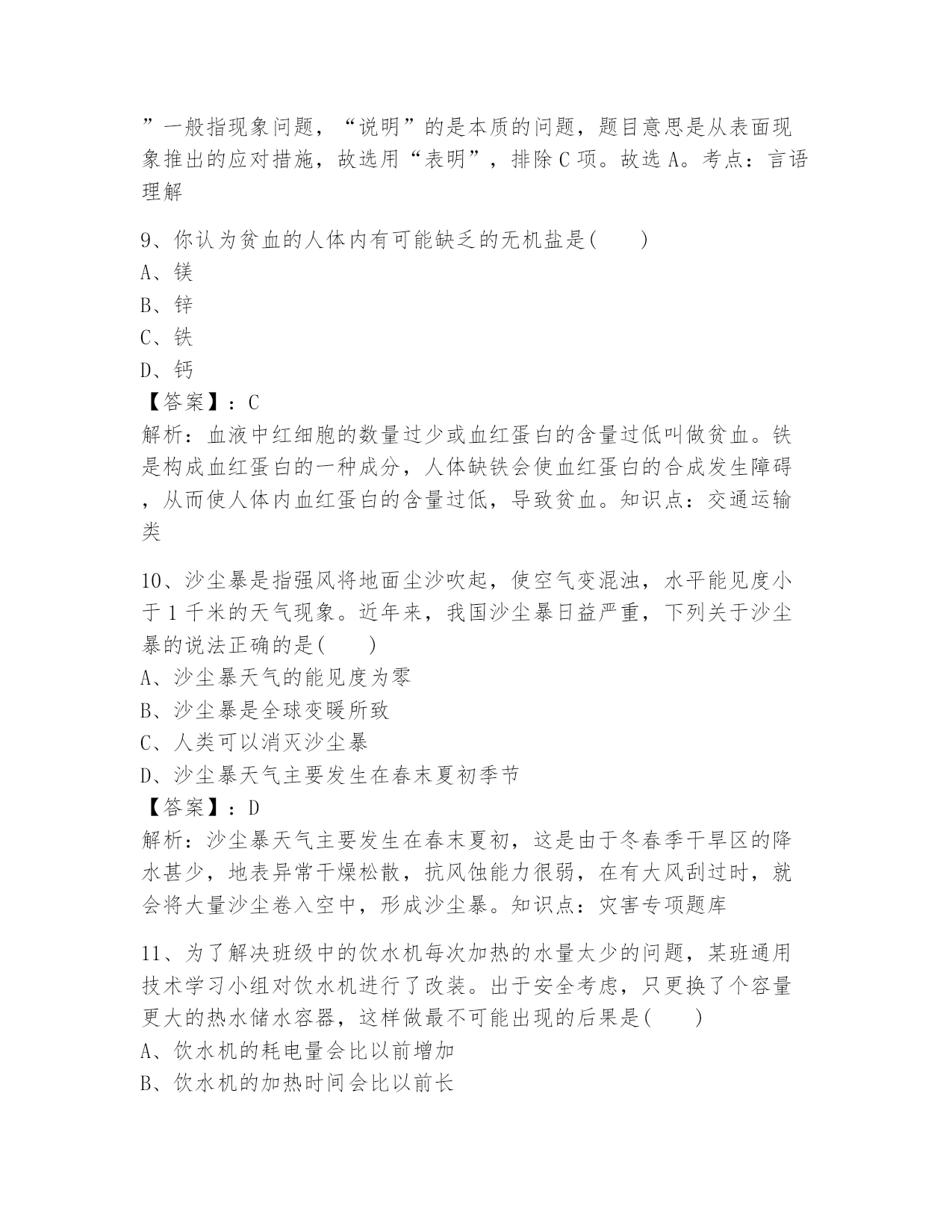 ”一般指现象问题，“说明”的是本质的问题，题目意思是从表面现象推出的应对措施，故选用“表明”，排除C项。故选A。考点：言语理解

9、你认为贫血的人体内有可能缺乏的无机盐是(　　)
A、镁
B、锌
C、铁
D、钙
【答案】：C
解析：血液中红细胞的数量过少或血红蛋白的含量过低叫做贫血。铁是构成血红蛋白的一种成分，人体缺铁会使血红蛋白的合成发生障碍，从而使人体内血红蛋白的含量过低，导致贫血。知识点：交通运输类

10、沙尘暴是指强风将地面尘沙吹起，使空气变混浊，水平能见度小于1千米的天气现象。近年来，我国沙尘暴日益严重，下列关于沙尘暴的说法正确的是(　　)
A、沙尘暴天气的能见度为零
B、沙尘暴是全球变暖所致
C、人类可以消灭沙尘暴
D、沙尘暴天气主要发生在春末夏初季节
【答案】：D
解析：沙尘暴天气主要发生在春末夏初，这是由于冬春季干旱区的降水甚少，地表异常干燥松散，抗风蚀能力很弱，在有大风刮过时，就会将大量沙尘卷入空中，形成沙尘暴。知识点：灾害专项题库

11、为了解决班级中的饮水机每次加热的水量太少的问题，某班通用技术学习小组对饮水机进行了改装。出于安全考虑，只更换了个容量更大的热水储水容器，这样做最不可能出现的后果是(　　)
A、饮水机的耗电量会比以前增加
B、饮水机的加热时间会比以前长